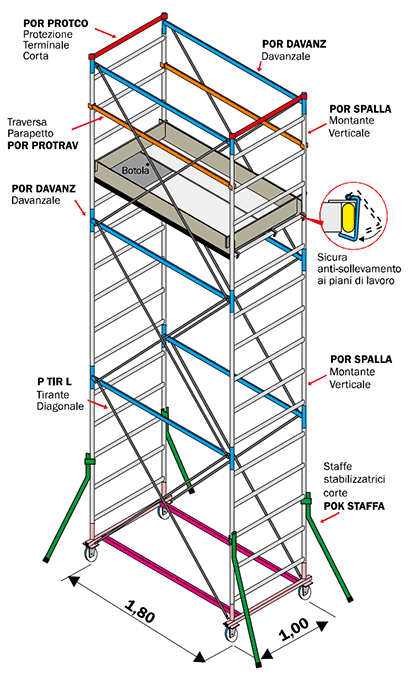 POR PROTCO
Protezione Terminale Corta

POR DAVANZ
Davanzale

Traversa Parapetto
POR PROTRAV

POR SPALLA
Montante Verticale

Botola

POR DAVANZ
Davanzale

Sicura anti-sollevamento ai piani di lavoro

POR SPALLA
Montante Verticale

P TIR L
Tirante Diagonale

Staffe stabilizzatrici corte
POK STAFFA

1,80

1,00